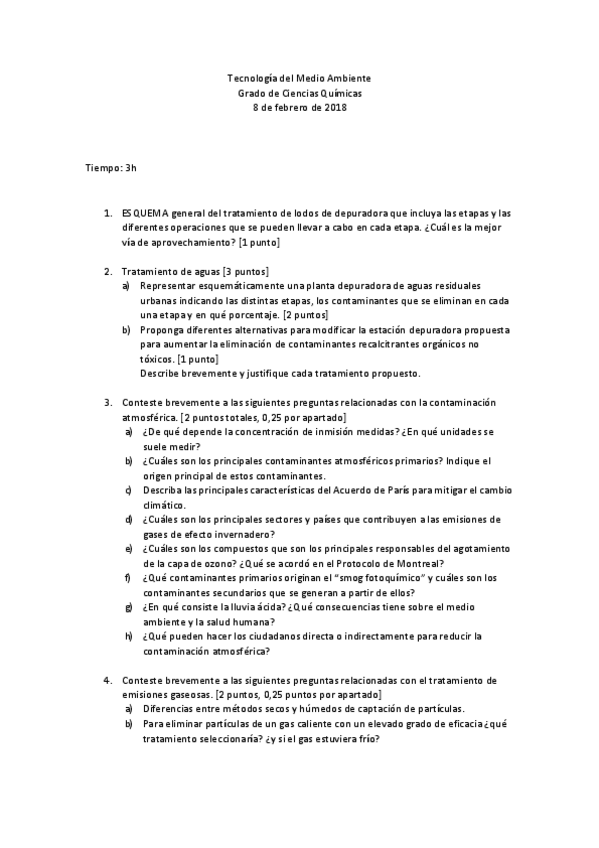 Tecnología del Medio Ambiente
Grado de Ciencias Químicas
8 de febrero de 2018

Tiempo: 3h

1. ESQUEMA general del tratamiento de lodos de depuradora que incluya las etapas y las diferentes operaciones que se pueden llevar a cabo en cada etapa. ¿Cuál es la mejor vía de aprovechamiento? [1 punto]

2. Tratamiento de aguas [3 puntos]
a) Representar esquemáticamente una planta depuradora de aguas residuales urbanas indicando las distintas etapas, los contaminantes que se eliminan en cada una etapa y en qué porcentaje. [2 puntos]
b) Proponga diferentes alternativas para modificar la estación depuradora propuesta para aumentar la eliminación de contaminantes recalcitrantes orgánicos no tóxicos. [1 punto]
Describe brevemente y justifique cada tratamiento propuesto.

3. Conteste brevemente a las siguientes preguntas relacionadas con la contaminación atmosférica. [2 puntos totales, 0,25 por apartado]
a) ¿De qué depende la concentración de inmisión medidas? ¿En qué unidades se suele medir?
b) ¿Cuáles son los principales contaminantes atmosféricos primarios? Indique el origen principal de estos contaminantes.
c) Describa las principales características del Acuerdo de París para mitigar el cambio climático.
d) ¿Cuáles son los principales sectores y países que contribuyen a las emisiones de gases de efecto invernadero?
e) ¿Cuáles son los compuestos que son los principales responsables del agotamiento de la capa de ozono? ¿Qué se acordó en el Protocolo de Montreal?
f) ¿Qué contaminantes primarios originan el "smog fotoquímico" y cuáles son los contaminantes secundarios que se generan a partir de ellos?
g) ¿En qué consiste la lluvia ácida? ¿Qué consecuencias tiene sobre el medio ambiente y la salud humana?
h) ¿Qué pueden hacer los ciudadanos directa o indirectamente para reducir la contaminación atmosférica?

4. Conteste brevemente a las siguientes preguntas relacionadas con el tratamiento de emisiones gaseosas. [2 puntos, 0,25 puntos por apartado]
a) Diferencias entre métodos secos y húmedos de captación de partículas.
b) Para eliminar partículas de un gas caliente con un elevado grado de eficacia ¿qué tratamiento seleccionaría? ¿y si el gas estuviera frío?